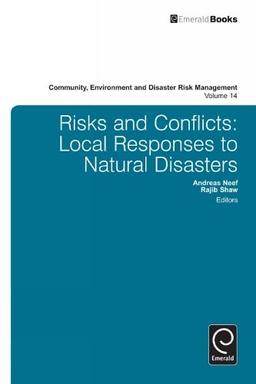 EmeraldBooks

Community, Environment and Disaster Risk Management
Volume 14

Risks and Conflicts: Local Responses to Natural Disasters

Andreas Neef
Rajib Shaw
Editors

Emerald